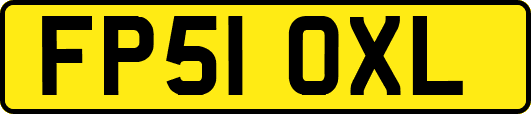 FP51 OXL